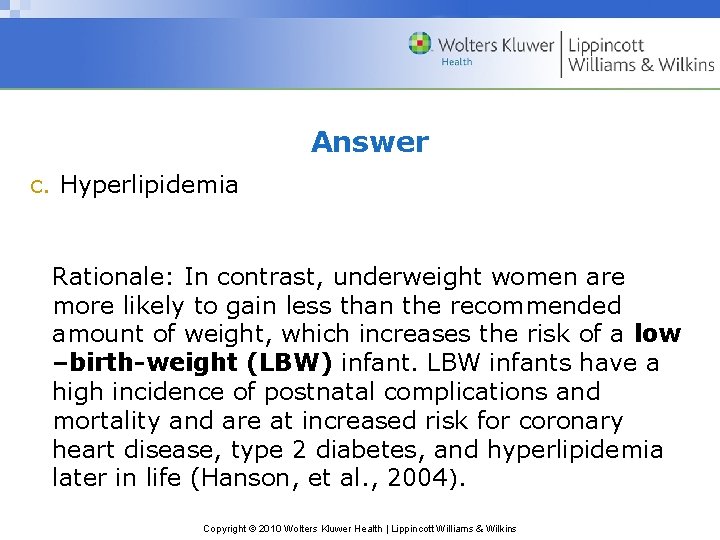 Wolters Kluwer Health | Lippincott Williams & Wilkins

Answer

c. Hyperlipidemia

Rationale: In contrast, underweight women are more likely to gain less than the recommended amount of weight, which increases the risk of a low –birth-weight (LBW) infant. LBW infants have a high incidence of postnatal complications and mortality and are at increased risk for coronary heart disease, type 2 diabetes, and hyperlipidemia later in life (Hanson, et al., 2004).

Copyright © 2010 Wolters Kluwer Health | Lippincott Williams & Wilkins